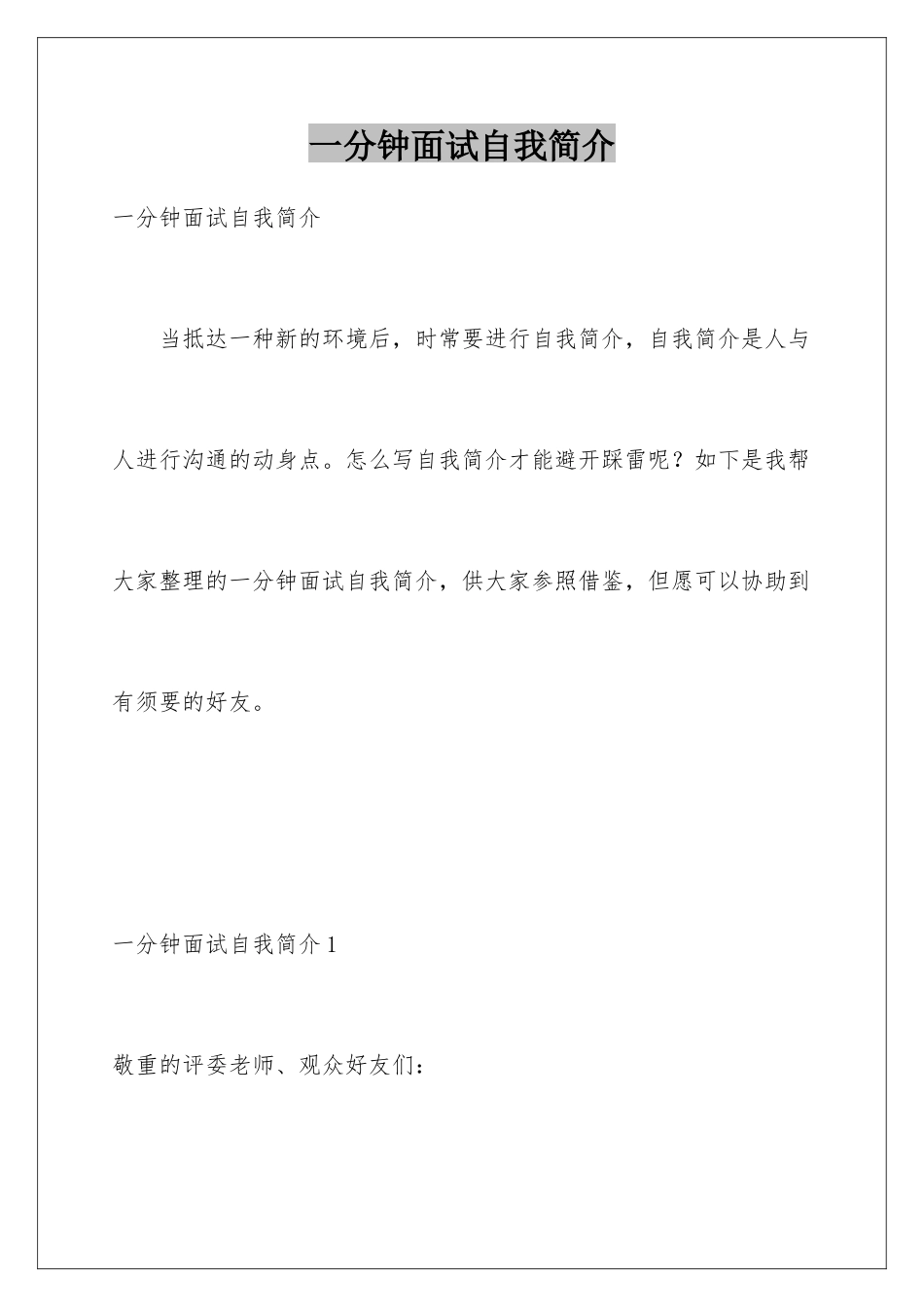 一分钟面试自我简介

一分钟面试自我简介

当抵达一种新的环境后，时常要进行自我简介，自我简介是人与人进行沟通的动身点。怎么写自我简介才能避开踩雷呢？如下是我帮大家整理的一分钟面试自我简介，供大家参照借鉴，但愿可以协助到有须要的好友。

一分钟面试自我简介 1

敬重的评委老师、观众好友们：